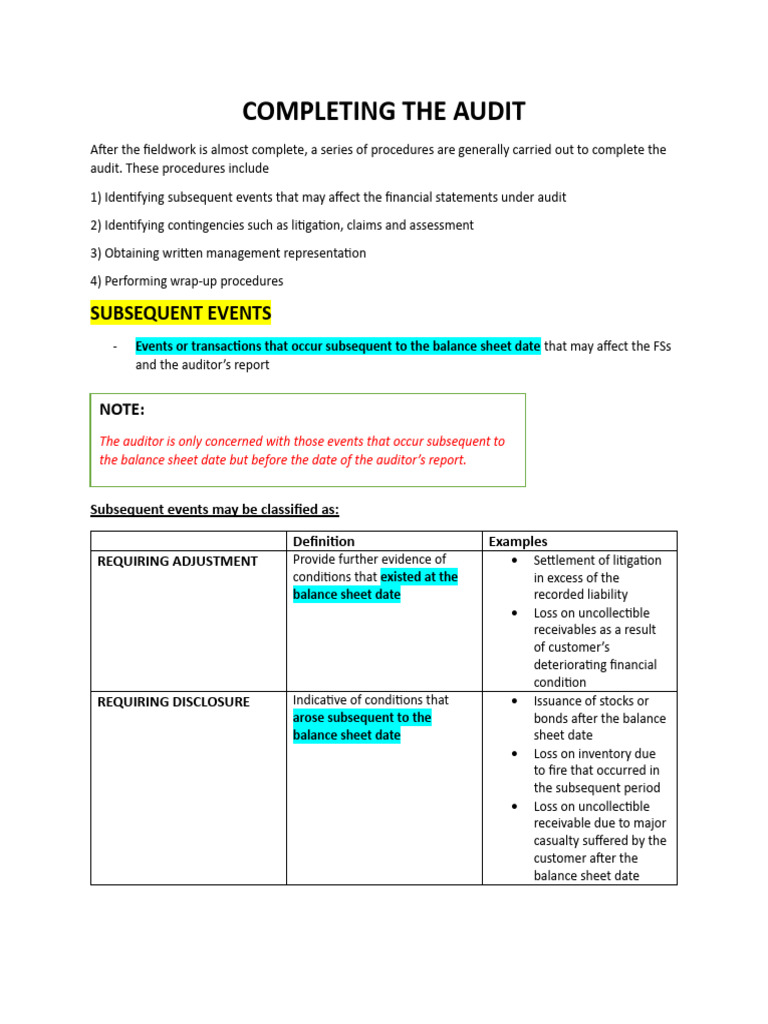 COMPLETING THE AUDIT

After the fieldwork is almost complete, a series of procedures are generally carried out to complete the audit. These procedures include

1) Identifying subsequent events that may affect the financial statements under audit

2) Identifying contingencies such as litigation, claims and assessment

3) Obtaining written management representation

4) Performing wrap-up procedures

SUBSEQUENT EVENTS

- Events or transactions that occur subsequent to the balance sheet date that may affect the FSs and the auditor's report

NOTE:

The auditor is only concerned with those events that occur subsequent to the balance sheet date but before the date of the auditor's report.

Subsequent events may be classified as:

| | Definition | Examples |
|---|---|---|
| REQUIRING ADJUSTMENT | Provide further evidence of conditions that existed at the balance sheet date | • Settlement of litigation in excess of the recorded liability • Loss on uncollectible receivables as a result of customer's deteriorating financial condition |
| REQUIRING DISCLOSURE | Indicative of conditions that arose subsequent to the balance sheet date | • Issuance of stocks or bonds after the balance sheet date • Loss on inventory due to fire that occurred in the subsequent period • Loss on uncollectible receivable due to major casualty suffered by the customer after the balance sheet date |